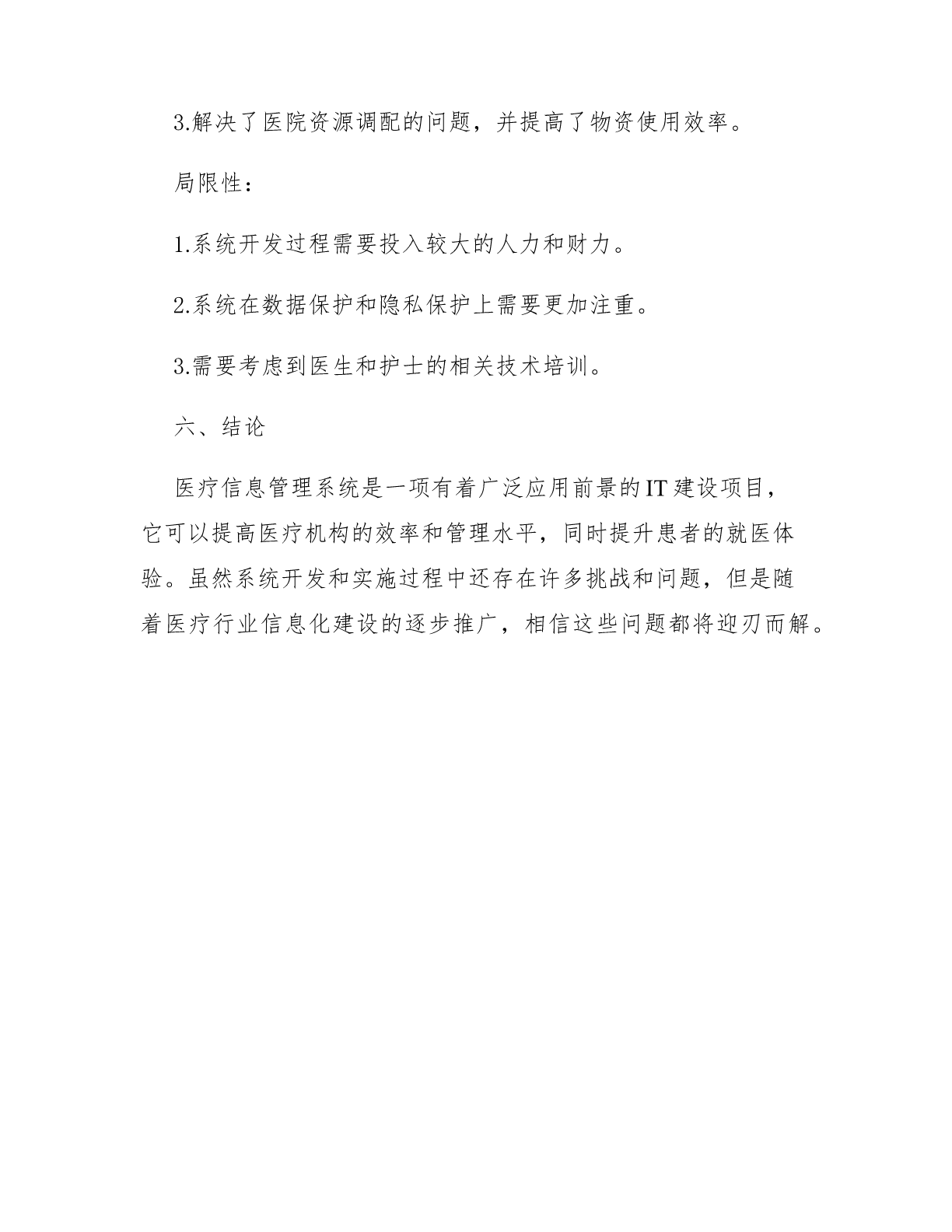 3.解决了医院资源调配的问题，并提高了物资使用效率。

局限性：

1.系统开发过程需要投入较大的人力和财力。

2.系统在数据保护和隐私保护上需要更加注重。

3.需要考虑到医生和护士的相关技术培训。

六、结论

医疗信息管理系统是一项有着广泛应用前景的IT建设项目，它可以提高医疗机构的效率和管理水平，同时提升患者的就医体验。虽然系统开发和实施过程中还存在许多挑战和问题，但是随着医疗行业信息化建设的逐步推广，相信这些问题都将迎刃而解。